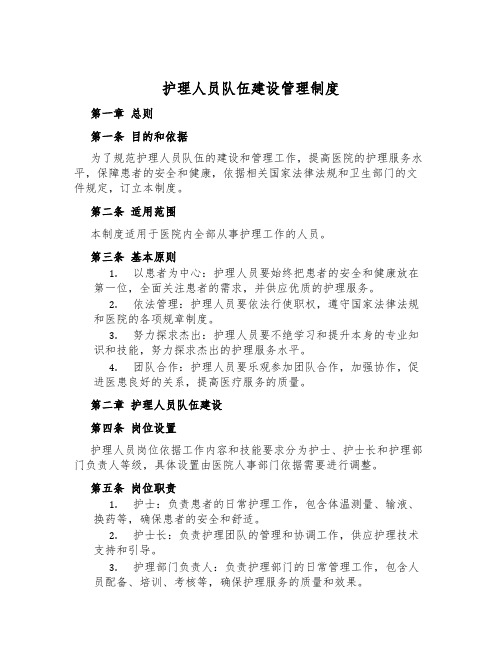 护理人员队伍建设管理制度

第一章 总则

第一条 目的和依据

为了规范护理人员队伍的建设和管理工作，提高医院的护理服务水平，保障患者的安全和健康，依据相关国家法律法规和卫生部门的文件规定，订立本制度。

第二条 适用范围

本制度适用于医院内全部从事护理工作的人员。

第三条 基本原则

1. 以患者为中心：护理人员要始终把患者的安全和健康放在第一位，全面关注患者的需求，并供应优质的护理服务。

2. 依法管理：护理人员要依法行使职权，遵守国家法律法规和医院的各项规章制度。

3. 努力探求杰出：护理人员要不绝学习和提升本身的专业知识和技能，努力探求杰出的护理服务水平。

4. 团队合作：护理人员要乐观参加团队合作，加强协作，促进医患良好的关系，提高医疗服务的质量。

第二章 护理人员队伍建设

第四条 岗位设置

护理人员岗位依据工作内容和技能要求分为护士、护士长和护理部门负责人等级，具体设置由医院人事部门依据需要进行调整。

第五条 岗位职责

1. 护士：负责患者的日常护理工作，包含体温测量、输液、换药等，确保患者的安全和舒适。

2. 护士长：负责护理团队的管理和协调工作，供应护理技术支持和引导。

3. 护理部门负责人：负责护理部门的日常管理工作，包含人员配备、培训、考核等，确保护理服务的质量和效果。